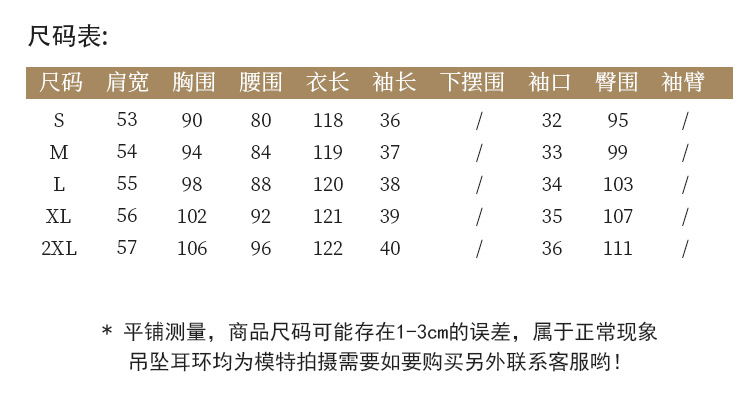 尺码表:

| 尺码 | 肩宽 | 胸围 | 腰围 | 衣长 | 袖长 | 下摆围 | 袖口 | 臀围 | 袖臂 |
|---|---|---|---|---|---|---|---|---|---|
| S | 53 | 90 | 80 | 118 | 36 | / | 32 | 95 | / |
| M | 54 | 94 | 84 | 119 | 37 | / | 33 | 99 | / |
| L | 55 | 98 | 88 | 120 | 38 | / | 34 | 103 | / |
| XL | 56 | 102 | 92 | 121 | 39 | / | 35 | 107 | / |
| 2XL | 57 | 106 | 96 | 122 | 40 | / | 36 | 111 | / |

* 平铺测量，商品尺码可能存在1-3cm的误差，属于正常现象
吊坠耳环均为模特拍摄需要如要购买另外联系客服哟!